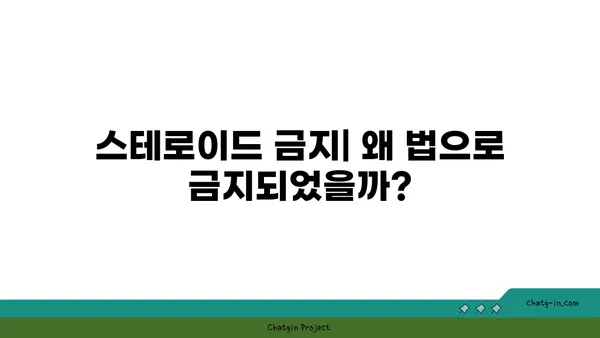 스테로이드 금지| 왜 법으로 금지되었을까?

chatg-in.com

Chatgin Project